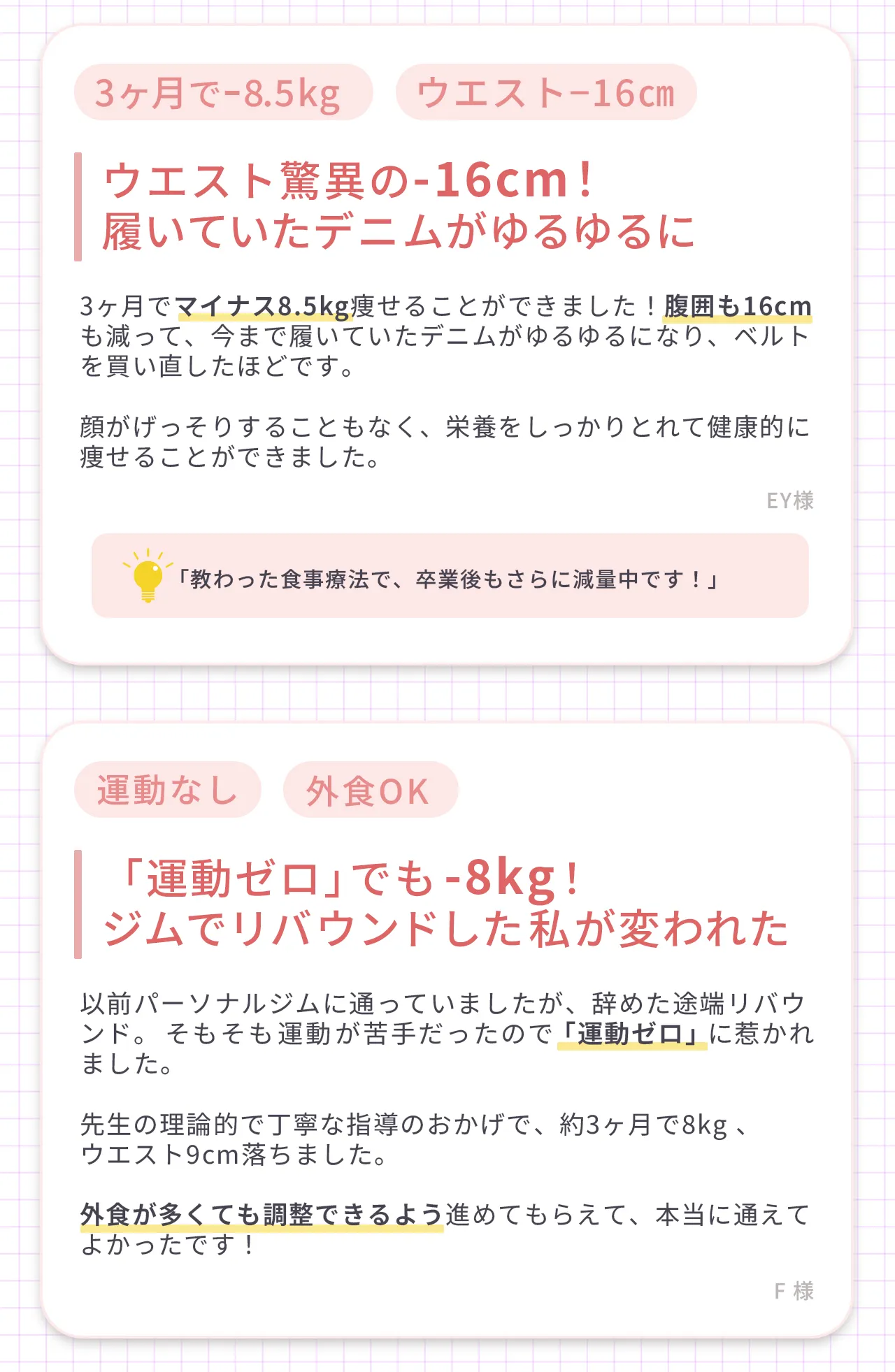 3ヶ月で-8.5kg ウエスト-16cm

ウエスト驚異の-16cm！
履いていたデニムがゆるゆるに

3ヶ月でマイナス8.5kg痩せることができました！腹囲も16cmも減って、今まで履いていたデニムがゆるゆるになり、ベルトを買い直したほどです。

顔がげっそりすることもなく、栄養をしっかりとれて健康的に痩せることができました。

EY様

「教わった食事療法で、卒業後もさらに減量中です！」

運動なし 外食OK

「運動ゼロ」でも-8kg！
ジムでリバウンドした私が変われた

以前パーソナルジムに通っていましたが、辞めた途端リバウンド。そもそも運動が苦手だったので「運動ゼロ」に惹かれました。

先生の理論的で丁寧な指導のおかげで、約3ヶ月で8kg、ウエスト9cm落ちました。

外食が多くても調整できるよう進めてもらえて、本当に通えてよかったです！

F様